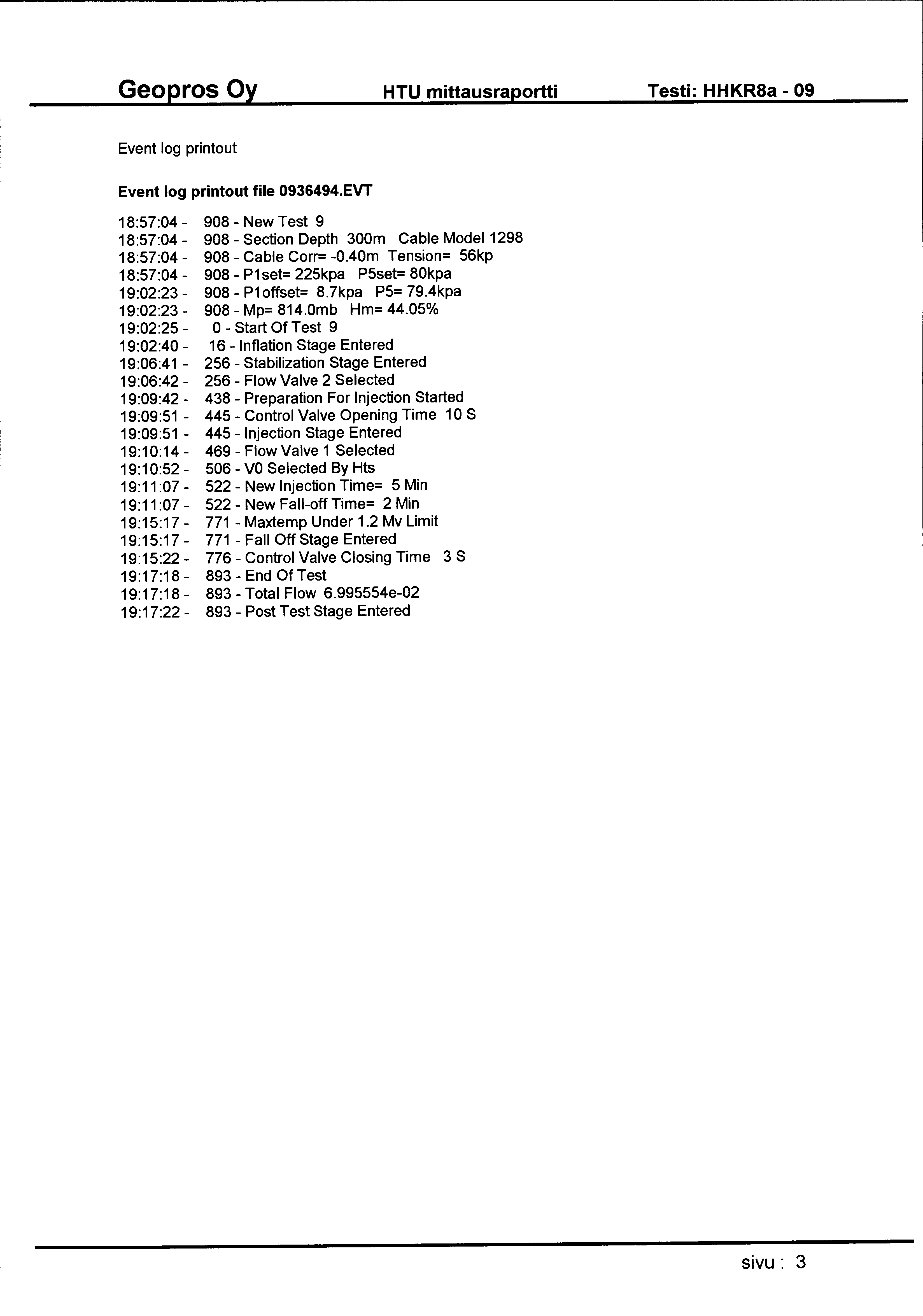 Geopros Oy HTU mittausraportti Testi: HHKR8a - 09

Event log printout

Event log printout file 0936494.EVT

18:57:04 - 908 - New Test 9
18:57:04 - 908 - Section Depth 300m Cable Model 1298
18:57:04 - 908 - Cable Corr= -0.40m Tension= 56kp
18:57:04 - 908 - P1set= 225kpa P5set= 80kpa
19:02:23 - 908 - P1offset= 8.7kpa P5= 79.4kpa
19:02:23 - 908 - Mp= 814.0mb Hm= 44.05%
19:02:25 - 0 - Start Of Test 9
19:02:40 - 16 - Inflation Stage Entered
19:06:41 - 256 - Stabilization Stage Entered
19:06:42 - 256 - Flow Valve 2 Selected
19:09:42 - 438 - Preparation For Injection Started
19:09:51 - 445 - Control Valve Opening Time 10 S
19:09:51 - 445 - Injection Stage Entered
19:10:14 - 469 - Flow Valve 1 Selected
19:10:52 - 506 - V0 Selected By Hts
19:11:07 - 522 - New Injection Time= 5 Min
19:11:07 - 522 - New Fall-off Time= 2 Min
19:15:17 - 771 - Maxtemp Under 1.2 Mv Limit
19:15:17 - 771 - Fall Off Stage Entered
19:15:22 - 776 - Control Valve Closing Time 3 S
19:17:18 - 893 - End Of Test
19:17:18 - 893 - Total Flow 6.995554e-02
19:17:22 - 893 - Post Test Stage Entered

sivu : 3